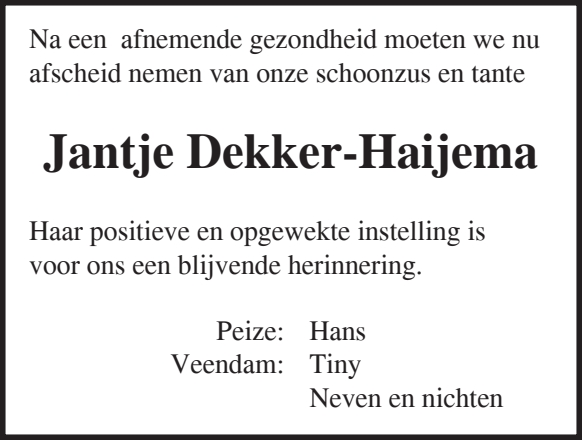 Na een afnemende gezondheid moeten we nu afscheid nemen van onze schoonzus en tante

Jantje Dekker-Haijema

Haar positieve en opgewekte instelling is voor ons een blijvende herinnering.

Peize: Hans
Veendam: Tiny
Neven en nichten